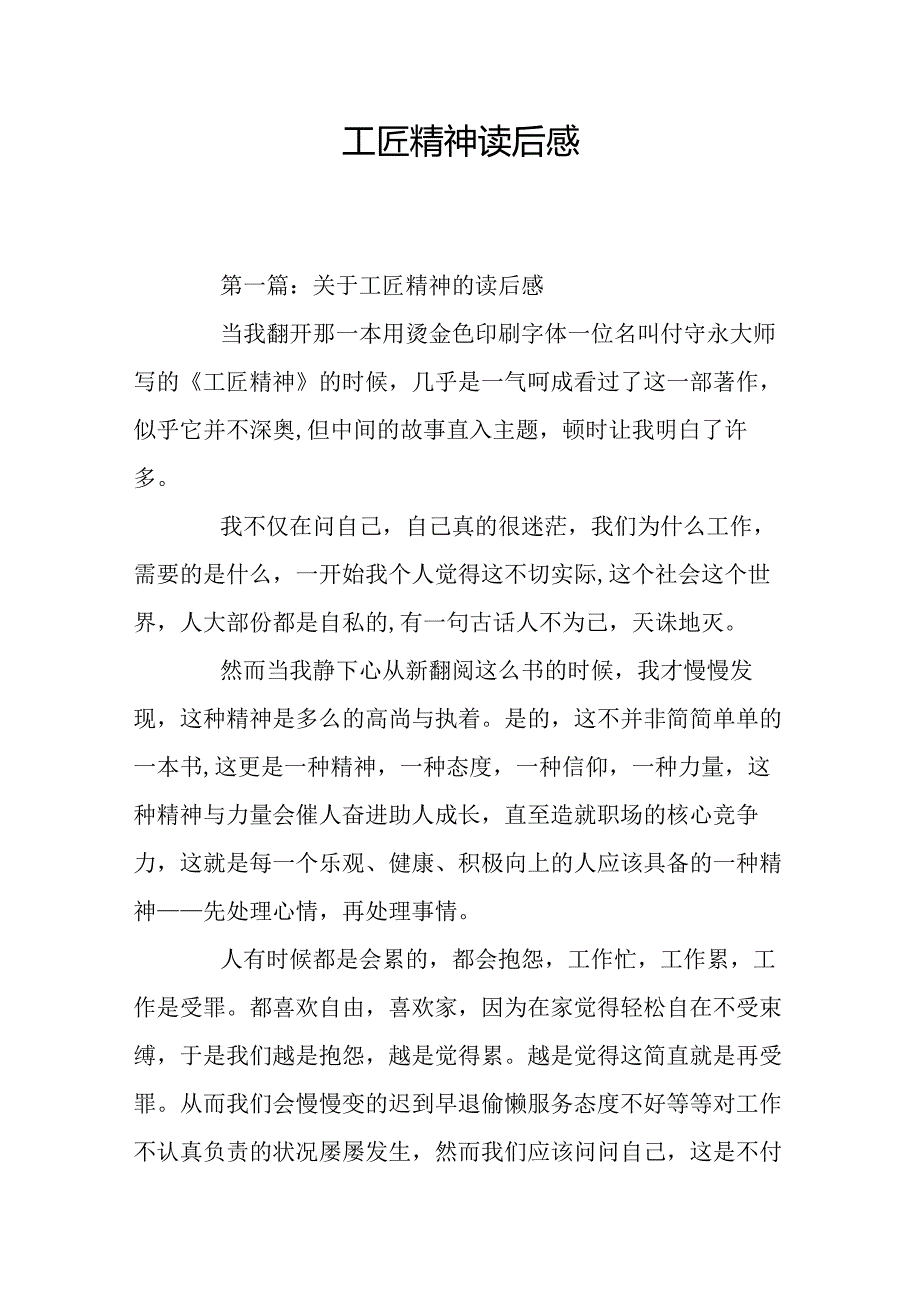 工匠精神读后感

第一篇：关于工匠精神的读后感

当我翻开那一本用烫金色印刷字体一位名叫付守永大师写的《工匠精神》的时候，几乎是一气呵成看过了这一部著作，似乎它并不深奥,但中间的故事直入主题，顿时让我明白了许多。

我不仅在问自己，自己真的很迷茫，我们为什么工作，需要的是什么，一开始我个人觉得这不切实际,这个社会这个世界，人大部份都是自私的,有一句古话人不为己，天诛地灭。

然而当我静下心从新翻阅这么书的时候，我才慢慢发现，这种精神是多么的高尚与执着。是的，这不并非简简单单的一本书,这更是一种精神，一种态度，一种信仰，一种力量，这种精神与力量会催人奋进助人成长，直至造就职场的核心竞争力，这就是每一个乐观、健康、积极向上的人应该具备的一种精神——先处理心情，再处理事情。

人有时候都是会累的，都会抱怨，工作忙，工作累，工作是受罪。都喜欢自由，喜欢家，因为在家觉得轻松自在不受束缚，于是我们越是抱怨，越是觉得累。越是觉得这简直就是再受罪。从而我们会慢慢变的迟到早退偷懒服务态度不好等等对工作不认真负责的状况屡屡发生，然而我们应该问问自己，这是不付